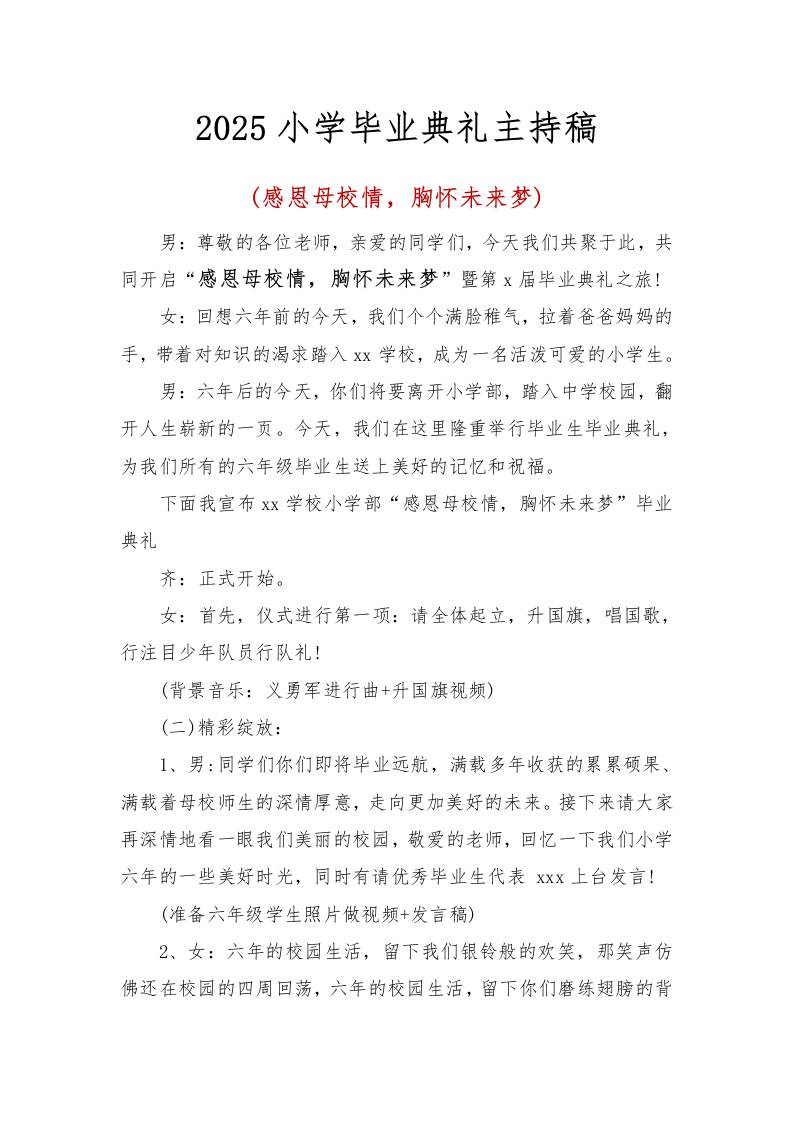 2025 小学毕业典礼主持稿

(感恩母校情，胸怀未来梦)

男：尊敬的各位老师，亲爱的同学们，今天我们共聚于此，共同开启“感恩母校情，胸怀未来梦”暨第 x 届毕业典礼之旅!

女：回想六年前的今天，我们个个满脸稚气，拉着爸爸妈妈的手，带着对知识的渴求踏入 xx 学校，成为一名活泼可爱的小学生。

男：六年后的今天，你们将要离开小学部，踏入中学校园，翻开人生崭新的一页。今天，我们在这里隆重举行毕业生毕业典礼，为我们所有的六年级毕业生送上美好的记忆和祝福。

下面我宣布 xx 学校小学部“感恩母校情，胸怀未来梦”毕业典礼

齐：正式开始。

女：首先，仪式进行第一项：请全体起立，升国旗，唱国歌，行注目少年队员行队礼!

(背景音乐：义勇军进行曲+升国旗视频)

(二)精彩绽放：

1、男:同学们你们即将毕业远航，满载多年收获的累累硕果、满载着母校师生的深情厚意，走向更加美好的未来。接下来请大家再深情地看一眼我们美丽的校园，敬爱的老师，回忆一下我们小学六年的一些美好时光，同时有请优秀毕业生代表 xxx 上台发言!

(准备六年级学生照片做视频+发言稿)

2、女：六年的校园生活，留下我们银铃般的欢笑，那笑声仿佛还在校园的四周回荡，六年的校园生活，留下你们磨练翅膀的背